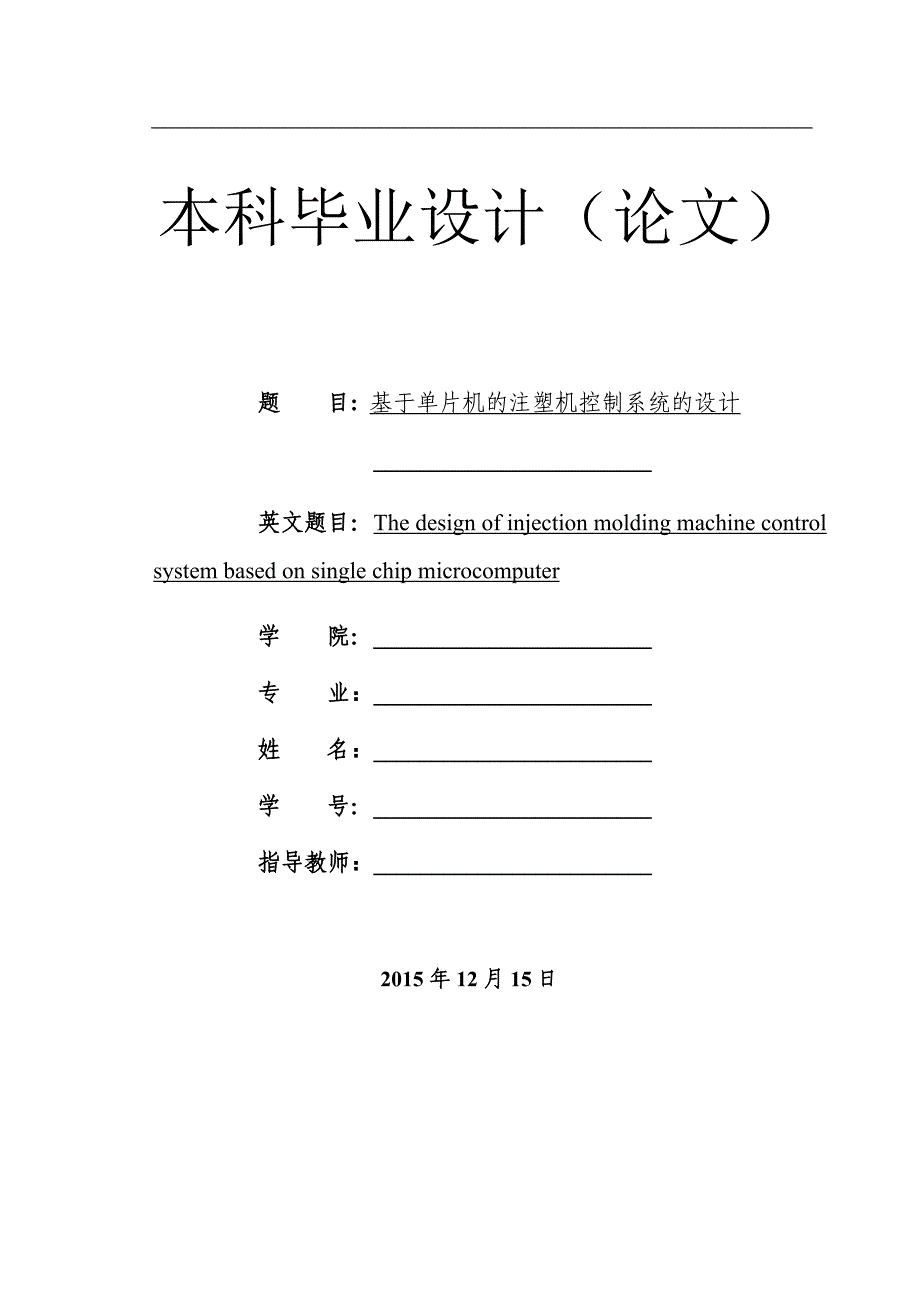 本科毕业设计（论文）

题　　目：基于单片机的注塑机控制系统的设计

英文题目：The design of injection molding machine control system based on single chip microcomputer

学　　院：

专　　业：

姓　　名：

学　　号：

指导教师：

2015 年 12 月 15 日